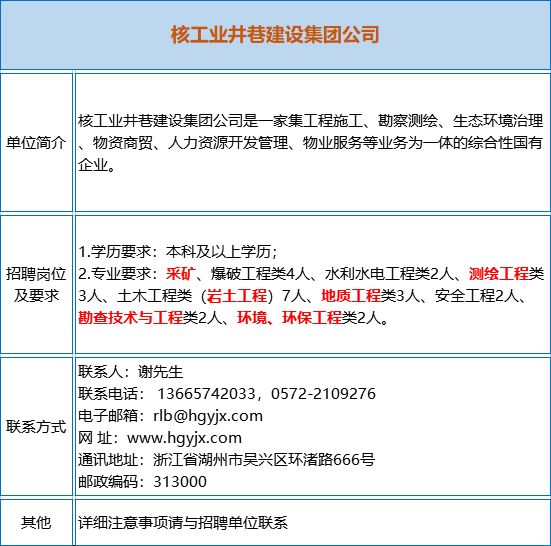 | 核工业井巷建设集团公司 | |
|---|---|
| 单位简介 | 核工业井巷建设集团公司是一家集工程施工、勘察测绘、生态环境治理、物资商贸、人力资源开发管理、物业服务等业务为一体的综合性国有企业。 |
| 招聘岗位及要求 | 1.学历要求：本科及以上学历；<br>2.专业要求：采矿、爆破工程类4人、水利水电工程类2人、测绘工程类3人、土木工程类（岩土工程）7人、地质工程类3人、安全工程2人、勘查技术与工程类2人、环境、环保工程类2人。 |
| 联系方式 | 联系人：谢先生<br>联系电话： 13665742033，0572-2109276<br>电子邮箱：rlb@hgyjx.com<br>网 址：www.hgyjx.com<br>通讯地址：浙江省湖州市吴兴区环渚路666号<br>邮政编码：313000 |
| 其他 | 详细注意事项请与招聘单位联系 |